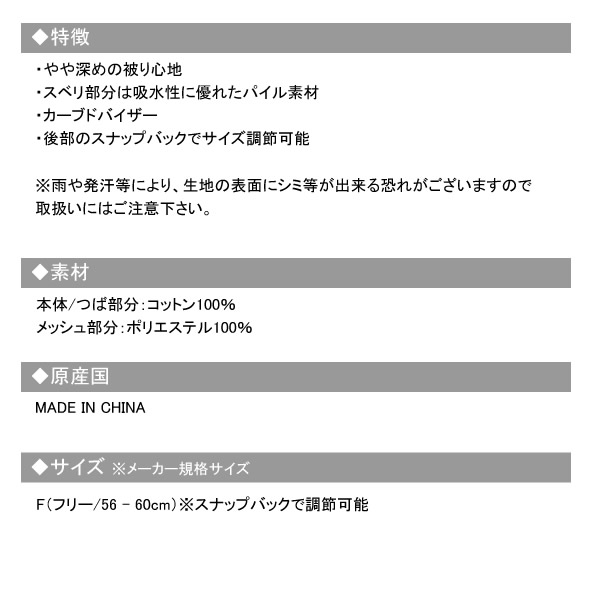 ◆特徴

・やや深めの被り心地
・スベリ部分は吸水性に優れたパイル素材
・カーブドバイザー
・後部のスナップバックでサイズ調節可能

※雨や発汗等により、生地の表面にシミ等が出来る恐れがございますので取扱いにはご注意下さい。

◆素材

本体/つば部分:コットン100%
メッシュ部分:ポリエステル100%

◆原産国

MADE IN CHINA

◆サイズ ※メーカー規格サイズ

F(フリー/56 - 60cm)※スナップバックで調節可能